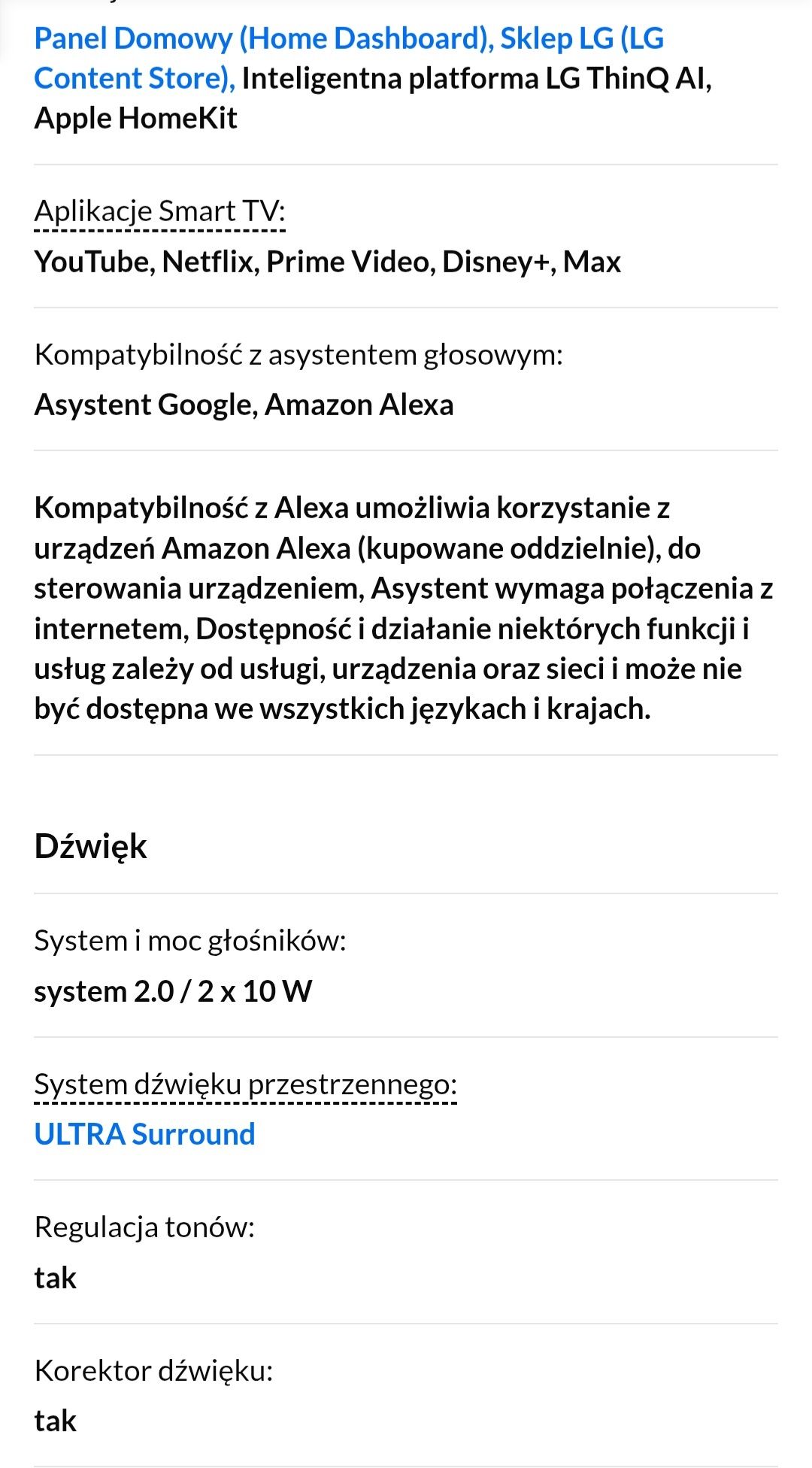 Panel Domowy (Home Dashboard), Sklep LG (LG Content Store), Inteligentna platforma LG ThinQ AI, Apple HomeKit

Aplikacje Smart TV:
YouTube, Netflix, Prime Video, Disney+, Max

Kompatybilność z asystentem głosowym:
Asystent Google, Amazon Alexa

Kompatybilność z Alexa umożliwia korzystanie z urządzeń Amazon Alexa (kupowane oddzielnie), do sterowania urządzeniem, Asystent wymaga połączenia z internetem, Dostępność i działanie niektórych funkcji i usług zależy od usługi, urządzenia oraz sieci i może nie być dostępna we wszystkich językach i krajach.

Dźwięk

System i moc głośników:
system 2.0 / 2 x 10 W

System dźwięku przestrzennego:
ULTRA Surround

Regulacja tonów:
tak

Korektor dźwięku:
tak